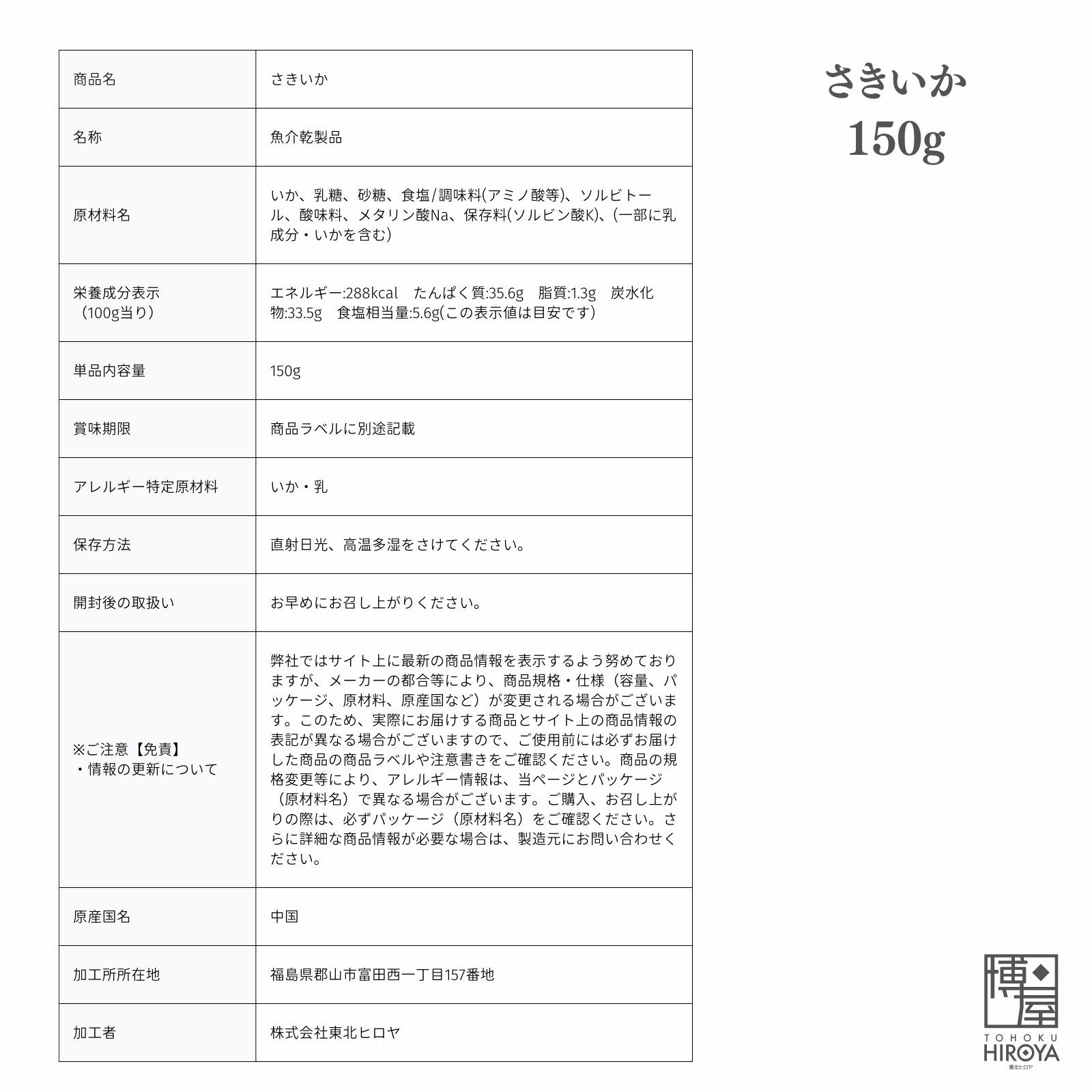 | 商品名 | さきいか |
|---|---|
| 名称 | 魚介乾製品 |
| 原材料名 | いか、乳糖、砂糖、食塩/調味料(アミノ酸等)、ソルビトール、酸味料、メタリン酸Na、保存料(ソルビン酸K)、(一部に乳成分・いかを含む) |
| 栄養成分表示（100g当り） | エネルギー:288kcal　たんぱく質:35.6g　脂質:1.3g　炭水化物:33.5g　食塩相当量:5.6g(この表示値は目安です) |
| 単品内容量 | 150g |
| 賞味期限 | 商品ラベルに別途記載 |
| アレルギー特定原材料 | いか・乳 |
| 保存方法 | 直射日光、高温多湿をさけてください。 |
| 開封後の取扱い | お早めにお召し上がりください。 |
| ※ご注意【免責】・情報の更新について | 弊社ではサイト上に最新の商品情報を表示するよう努めておりますが、メーカーの都合等により、商品規格・仕様（容量、パッケージ、原材料、原産国など）が変更される場合がございます。このため、実際にお届けする商品とサイト上の商品情報の表記が異なる場合がございますので、ご使用前には必ずお届けした商品の商品ラベルや注意書きをご確認ください。商品の規格変更等により、アレルギー情報は、当ページとパッケージ（原材料名）で異なる場合がございます。ご購入、お召し上がりの際は、必ずパッケージ（原材料名）をご確認ください。さらに詳細な商品情報が必要な場合は、製造元にお問い合わせください。 |
| 原産国名 | 中国 |
| 加工所所在地 | 福島県郡山市富田西一丁目157番地 |
| 加工者 | 株式会社東北ヒロヤ |

さきいか
150g

博屋
TOHOKU
HIROYA
東北ヒロヤ